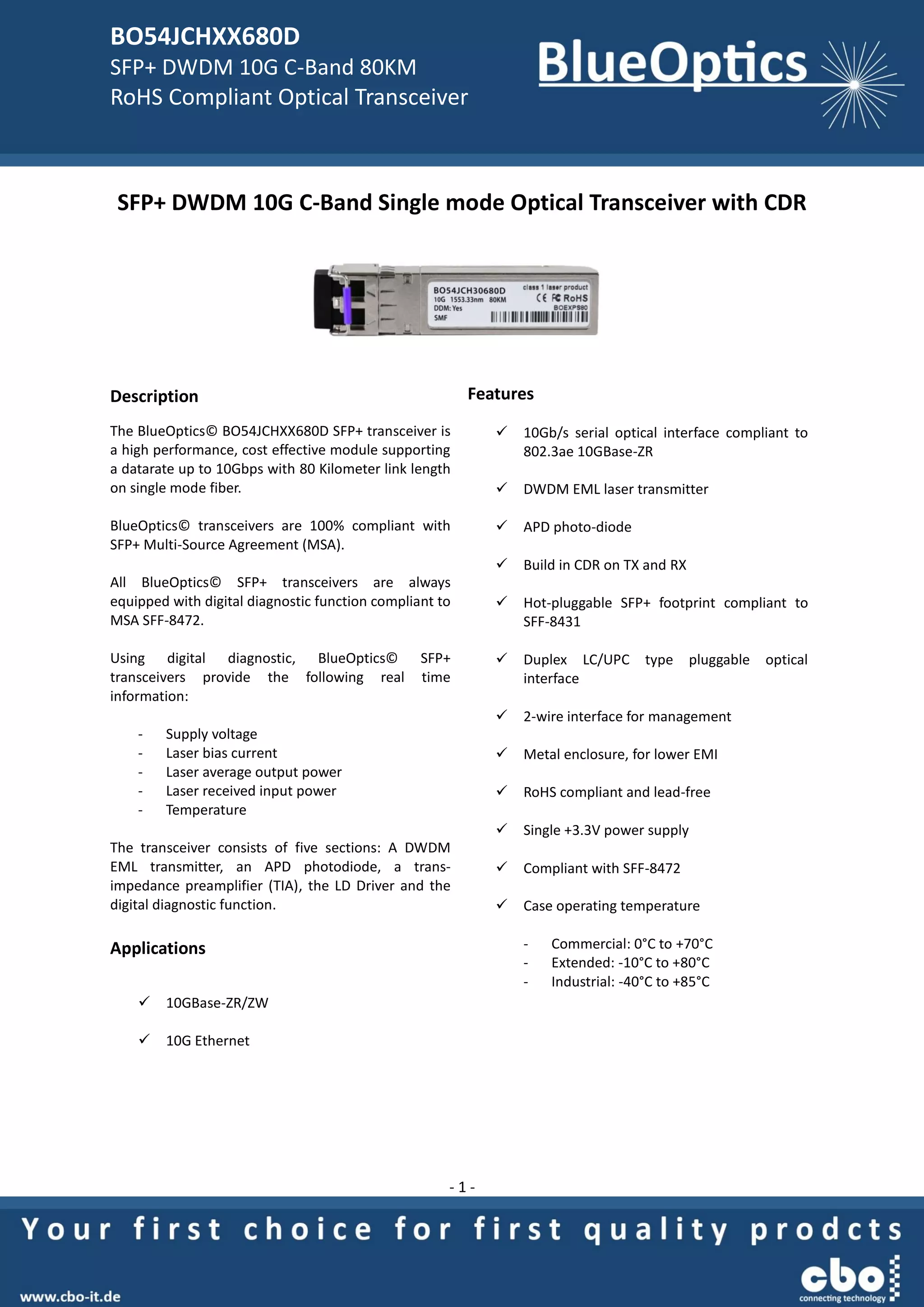 BO54JCHXX680D
SFP+ DWDM 10G C-Band 80KM
RoHS Compliant Optical Transceiver

BlueOptics

SFP+ DWDM 10G C-Band Single mode Optical Transceiver with CDR

BO54JCH30680D
10G 1553.33nm 80KM
DDM: Yes
SMF
class 1 laser product
CE FC RoHS
BOEXPS80

Description

The BlueOptics© BO54JCHXX680D SFP+ transceiver is a high performance, cost effective module supporting a datarate up to 10Gbps with 80 Kilometer link length on single mode fiber.

BlueOptics© transceivers are 100% compliant with SFP+ Multi-Source Agreement (MSA).

All BlueOptics© SFP+ transceivers are always equipped with digital diagnostic function compliant to MSA SFF-8472.

Using digital diagnostic, BlueOptics© SFP+ transceivers provide the following real time information:

- Supply voltage
- Laser bias current
- Laser average output power
- Laser received input power
- Temperature

The transceiver consists of five sections: A DWDM EML transmitter, an APD photodiode, a trans-impedance preamplifier (TIA), the LD Driver and the digital diagnostic function.

Applications

✓ 10GBase-ZR/ZW

✓ 10G Ethernet

Features

✓ 10Gb/s serial optical interface compliant to 802.3ae 10GBase-ZR

✓ DWDM EML laser transmitter

✓ APD photo-diode

✓ Build in CDR on TX and RX

✓ Hot-pluggable SFP+ footprint compliant to SFF-8431

✓ Duplex LC/UPC type pluggable optical interface

✓ 2-wire interface for management

✓ Metal enclosure, for lower EMI

✓ RoHS compliant and lead-free

✓ Single +3.3V power supply

✓ Compliant with SFF-8472

✓ Case operating temperature

- Commercial: 0°C to +70°C
- Extended: -10°C to +80°C
- Industrial: -40°C to +85°C

- 1 -

Your first choice for first quality prodcts

www.cbo-it.de

cbo
connecting technology